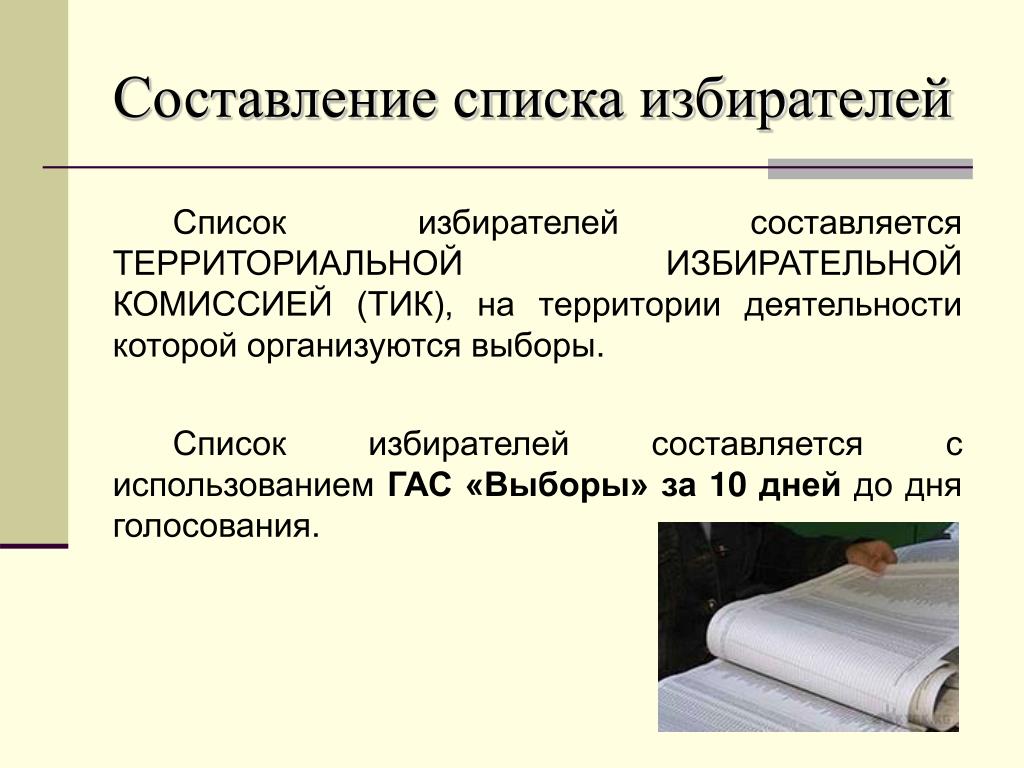 Составление списка избирателей

Список избирателей составляется ТЕРРИТОРИАЛЬНОЙ ИЗБИРАТЕЛЬНОЙ КОМИССИЕЙ (ТИК), на территории деятельности которой организуются выборы.

Список избирателей составляется с использованием ГАС «Выборы» за 10 дней до дня голосования.